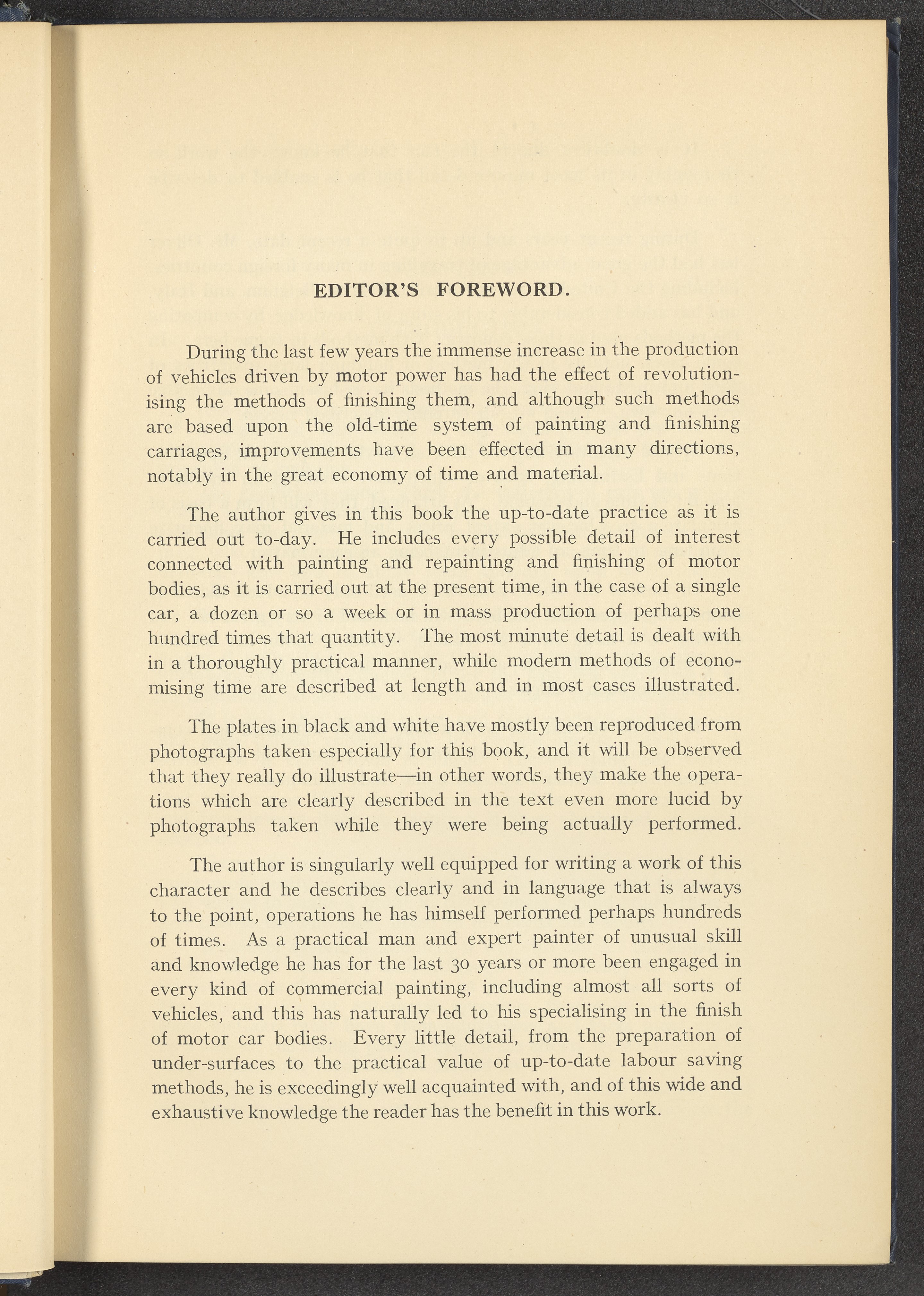 EDITOR'S FOREWORD.

During the last few years the immense increase in the production of vehicles driven by motor power has had the effect of revolutionising the methods of finishing them, and although such methods are based upon the old-time system of painting and finishing carriages, improvements have been effected in many directions, notably in the great economy of time and material.

The author gives in this book the up-to-date practice as it is carried out to-day. He includes every possible detail of interest connected with painting and repainting and finishing of motor bodies, as it is carried out at the present time, in the case of a single car, a dozen or so a week or in mass production of perhaps one hundred times that quantity. The most minute detail is dealt with in a thoroughly practical manner, while modern methods of economising time are described at length and in most cases illustrated.

The plates in black and white have mostly been reproduced from photographs taken especially for this book, and it will be observed that they really do illustrate—in other words, they make the operations which are clearly described in the text even more lucid by photographs taken while they were being actually performed.

The author is singularly well equipped for writing a work of this character and he describes clearly and in language that is always to the point, operations he has himself performed perhaps hundreds of times. As a practical man and expert painter of unusual skill and knowledge he has for the last 30 years or more been engaged in every kind of commercial painting, including almost all sorts of vehicles, and this has naturally led to his specialising in the finish of motor car bodies. Every little detail, from the preparation of under-surfaces to the practical value of up-to-date labour saving methods, he is exceedingly well acquainted with, and of this wide and exhaustive knowledge the reader has the benefit in this work.